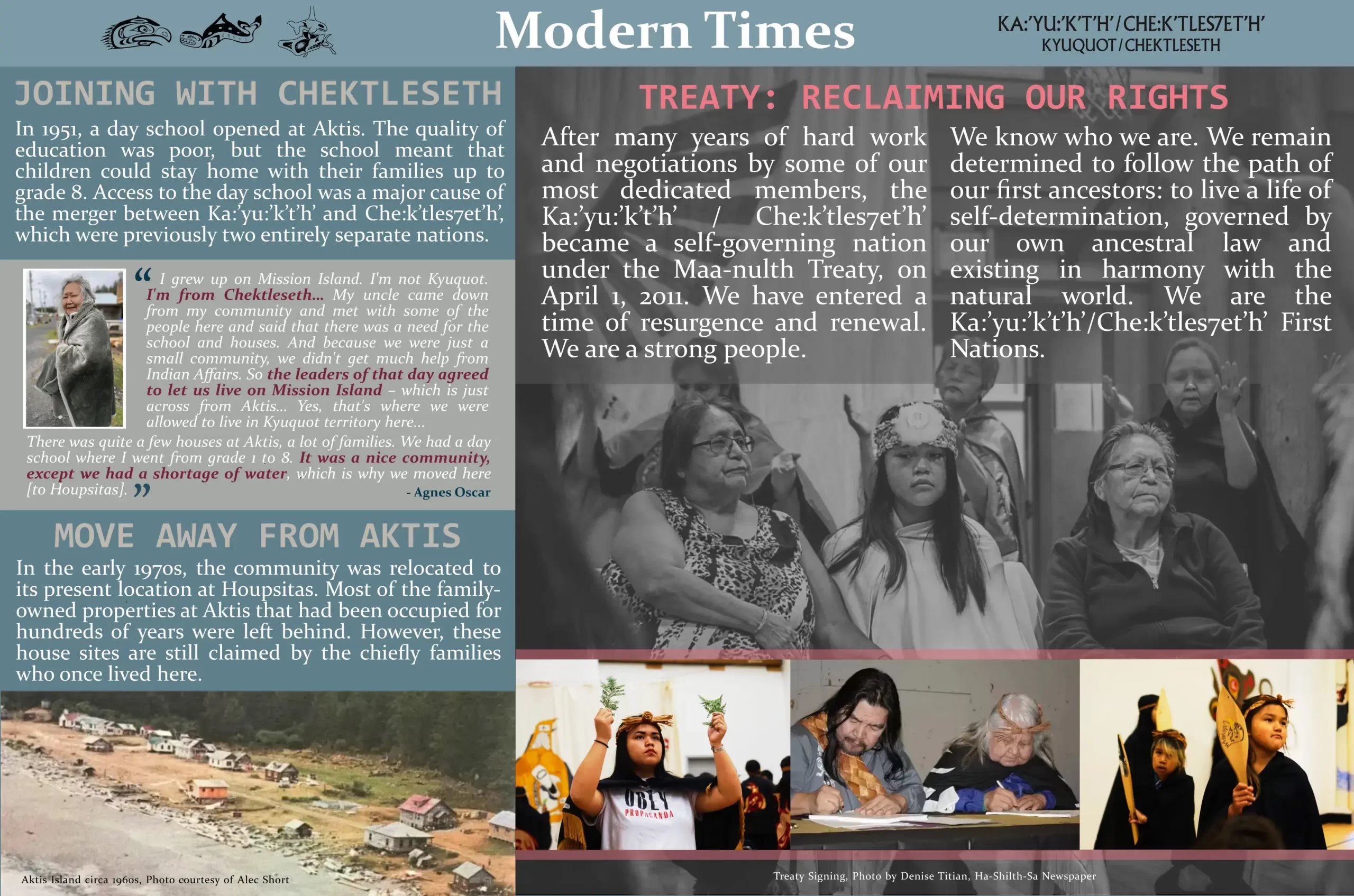 Modern Times

KA:'YU:'K'T'H'/CHE:K'TLES7ET'H'
KYUQUOT/CHEKTLESETH

JOINING WITH CHEKTLESETH

In 1951, a day school opened at Aktis. The quality of education was poor, but the school meant that children could stay home with their families up to grade 8. Access to the day school was a major cause of the merger between Ka:'yu:'k't'h' and Che:k'tles7et'h', which were previously two entirely separate nations.

“ I grew up on Mission Island. I'm not Kyuquot. I'm from Chektleseth... My uncle came down from my community and met with some of the people here and said that there was a need for the school and houses. And because we were just a small community, we didn't get much help from Indian Affairs. So the leaders of that day agreed to let us live on Mission Island – which is just across from Aktis... Yes, that's where we were allowed to live in Kyuquot territory here... There was quite a few houses at Aktis, a lot of families. We had a day school where I went from grade 1 to 8. It was a nice community, except we had a shortage of water, which is why we moved here [to Houpsitas]. ”

- Agnes Oscar

MOVE AWAY FROM AKTIS

In the early 1970s, the community was relocated to its present location at Houpsitas. Most of the family-owned properties at Aktis that had been occupied for hundreds of years were left behind. However, these house sites are still claimed by the chiefly families who once lived here.

Aktis Island circa 1960s, Photo courtesy of Alec Short

TREATY: RECLAIMING OUR RIGHTS

After many years of hard work and negotiations by some of our most dedicated members, the Ka:'yu:'k't'h' / Che:k'tles7et'h' became a self-governing nation under the Maa-nulth Treaty, on April 1, 2011. We have entered a time of resurgence and renewal. We are a strong people.

We know who we are. We remain determined to follow the path of our first ancestors: to live a life of self-determination, governed by our own ancestral law and existing in harmony with the natural world. We are the Ka:'yu:'k't'h'/Che:k'tles7et'h' First Nations.

OBEY PROPAGANDA

Treaty Signing, Photo by Denise Titian, Ha-Shilth-Sa Newspaper